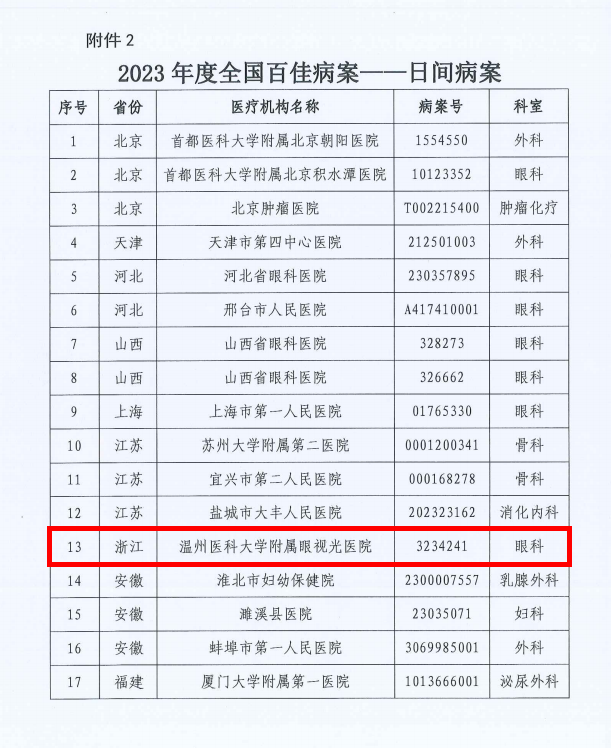 附件 2

2023 年度全国百佳病案——日间病案

| 序号 | 省份 | 医疗机构名称 | 病案号 | 科室 |
|---|---|---|---|---|
| 1 | 北京 | 首都医科大学附属北京朝阳医院 | 1554550 | 外科 |
| 2 | 北京 | 首都医科大学附属北京积水潭医院 | 10123352 | 眼科 |
| 3 | 北京 | 北京肿瘤医院 | T002215400 | 肿瘤化疗 |
| 4 | 天津 | 天津市第四中心医院 | 212501003 | 外科 |
| 5 | 河北 | 河北省眼科医院 | 230357895 | 眼科 |
| 6 | 河北 | 邢台市人民医院 | A417410001 | 眼科 |
| 7 | 山西 | 山西省眼科医院 | 328273 | 眼科 |
| 8 | 山西 | 山西省眼科医院 | 326662 | 眼科 |
| 9 | 上海 | 上海市第一人民医院 | 01765330 | 眼科 |
| 10 | 江苏 | 苏州大学附属第二医院 | 0001200341 | 骨科 |
| 11 | 江苏 | 宜兴市第二人民医院 | 000168278 | 骨科 |
| 12 | 江苏 | 盐城市大丰人民医院 | 202323162 | 消化内科 |
| 13 | 浙江 | 温州医科大学附属眼视光医院 | 3234241 | 眼科 |
| 14 | 安徽 | 淮北市妇幼保健院 | 2300007557 | 乳腺外科 |
| 15 | 安徽 | 濉溪县医院 | 23035071 | 妇科 |
| 16 | 安徽 | 蚌埠市第一人民医院 | 3069985001 | 外科 |
| 17 | 福建 | 厦门大学附属第一医院 | 1013666001 | 泌尿外科 |